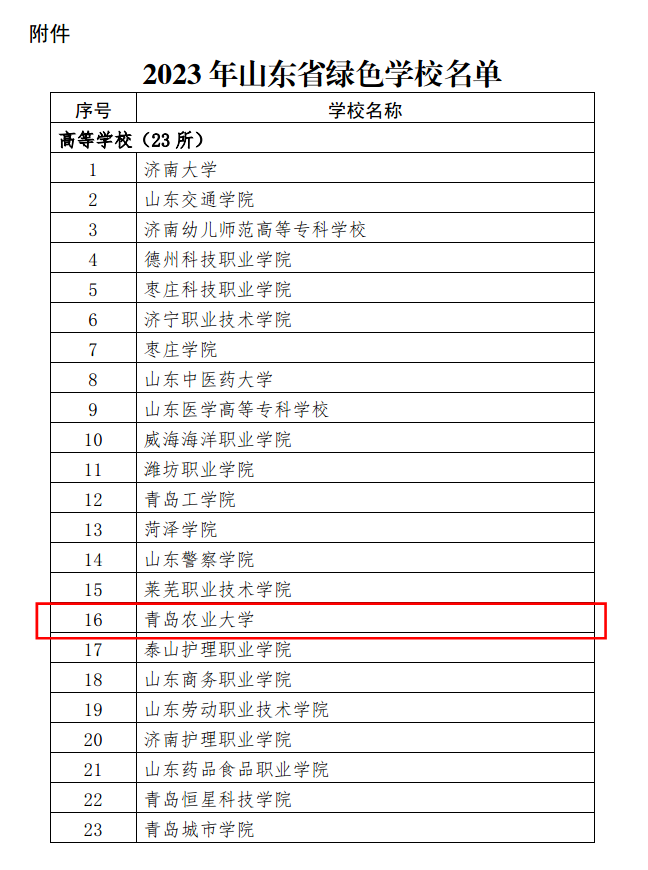 附件

2023 年山东省绿色学校名单

| 序号 | 学校名称 |
|---|---|
| 高等学校（23 所） | |
| 1 | 济南大学 |
| 2 | 山东交通学院 |
| 3 | 济南幼儿师范高等专科学校 |
| 4 | 德州科技职业学院 |
| 5 | 枣庄科技职业学院 |
| 6 | 济宁职业技术学院 |
| 7 | 枣庄学院 |
| 8 | 山东中医药大学 |
| 9 | 山东医学高等专科学校 |
| 10 | 威海海洋职业学院 |
| 11 | 潍坊职业学院 |
| 12 | 青岛工学院 |
| 13 | 菏泽学院 |
| 14 | 山东警察学院 |
| 15 | 莱芜职业技术学院 |
| 16 | 青岛农业大学 |
| 17 | 泰山护理职业学院 |
| 18 | 山东商务职业学院 |
| 19 | 山东劳动职业技术学院 |
| 20 | 济南护理职业学院 |
| 21 | 山东药品食品职业学院 |
| 22 | 青岛恒星科技学院 |
| 23 | 青岛城市学院 |